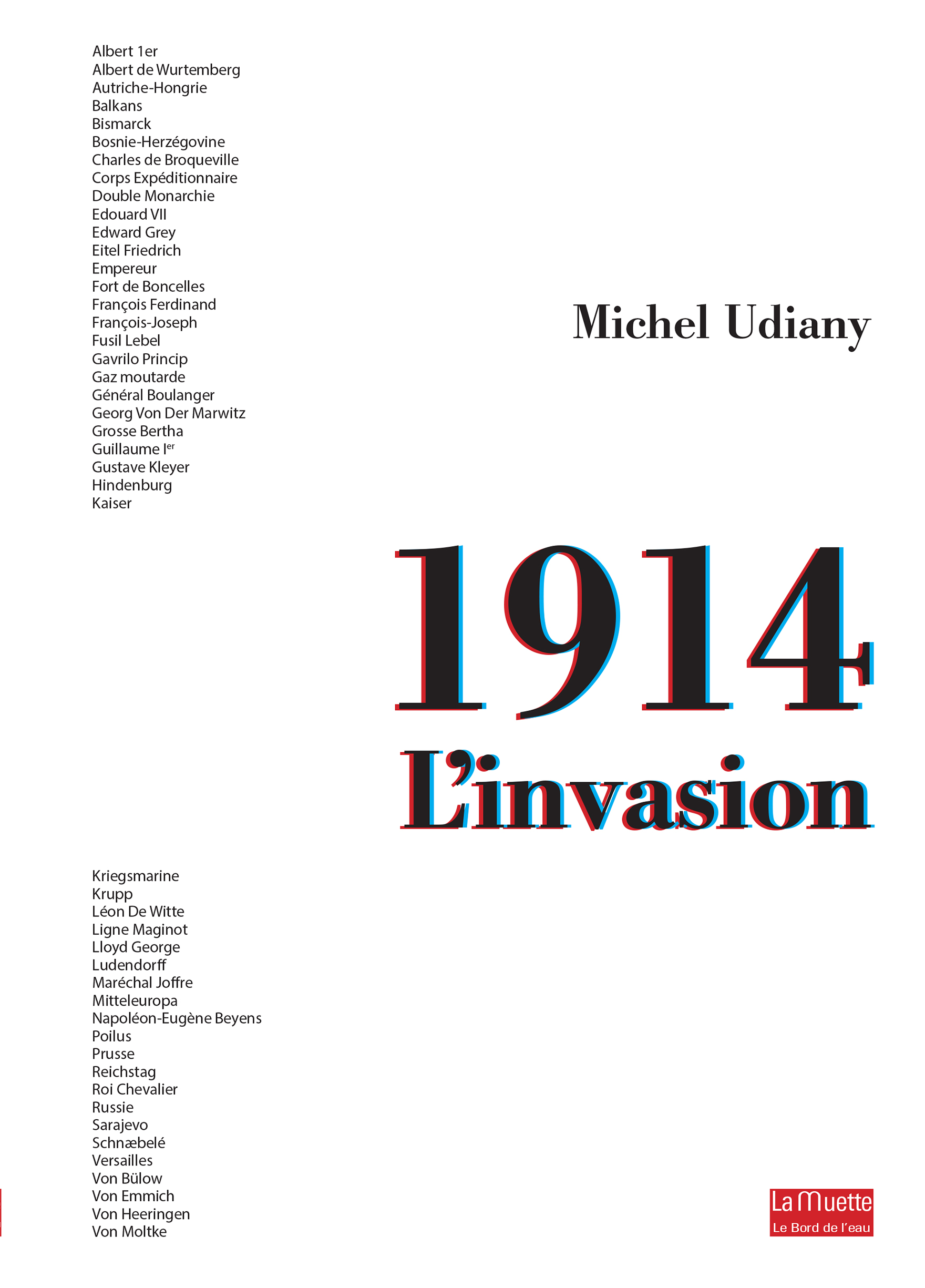 Albert 1er
Albert de Wurtemberg
Autriche-Hongrie
Balkans
Bismarck
Bosnie-Herzégovine
Charles de Broqueville
Corps Expéditionnaire
Double Monarchie
Edouard VII
Edward Grey
Eitel Friedrich
Empereur
Fort de Boncelles
François Ferdinand
François-Joseph
Fusil Lebel
Gavrilo Princip
Gaz moutarde
Général Boulanger
Georg Von Der Marwitz
Grosse Bertha
Guillaume I$^{er}$
Gustave Kleyer
Hindenburg
Kaiser

Michel Udiany

1914
L'invasion

Kriegsmarine
Krupp
Léon De Witte
Ligne Maginot
Lloyd George
Ludendorff
Maréchal Joffre
Mitteleuropa
Napoléon-Eugène Beyens
Poilus
Prusse
Reichstag
Roi Chevalier
Russie
Sarajevo
Schnæbelé
Versailles
Von Bülow
Von Emmich
Von Heeringen
Von Moltke

La Muette
Le Bord de l'eau